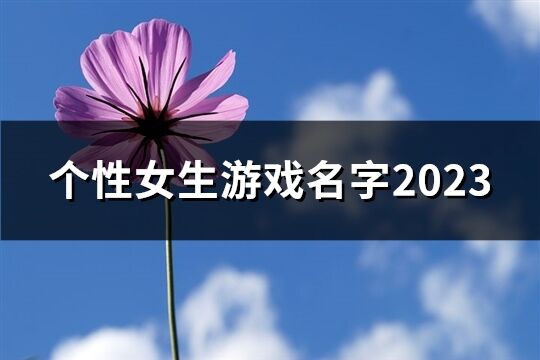 个性女生游戏名字2023